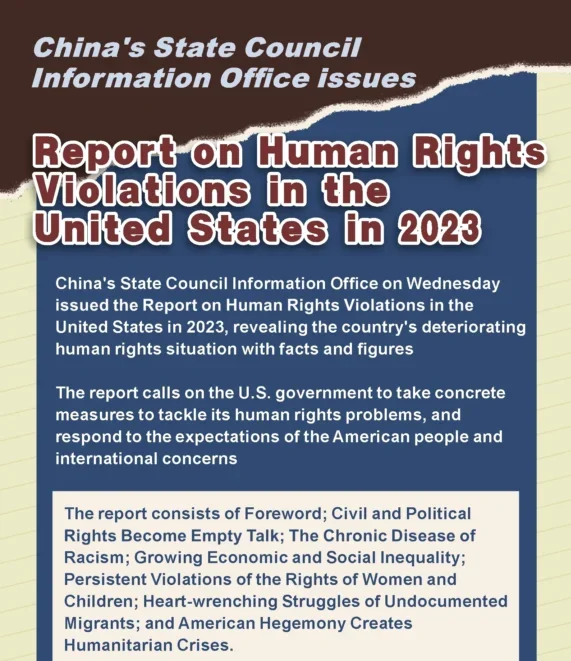 China's State Council Information Office issues

Report on Human Rights Violations in the United States in 2023

China's State Council Information Office on Wednesday issued the Report on Human Rights Violations in the United States in 2023, revealing the country's deteriorating human rights situation with facts and figures

The report calls on the U.S. government to take concrete measures to tackle its human rights problems, and respond to the expectations of the American people and international concerns

The report consists of Foreword; Civil and Political Rights Become Empty Talk; The Chronic Disease of Racism; Growing Economic and Social Inequality; Persistent Violations of the Rights of Women and Children; Heart-wrenching Struggles of Undocumented Migrants; and American Hegemony Creates Humanitarian Crises.